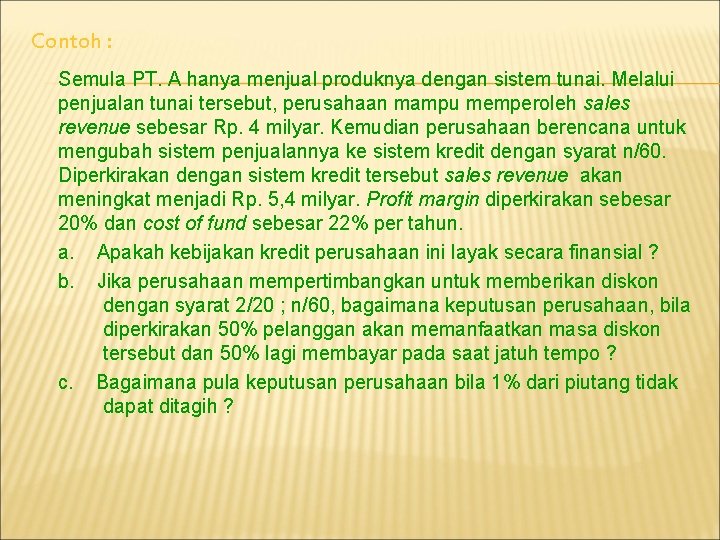 Contoh :

Semula PT. A hanya menjual produknya dengan sistem tunai. Melalui penjualan tunai tersebut, perusahaan mampu memperoleh sales revenue sebesar Rp. 4 milyar. Kemudian perusahaan berencana untuk mengubah sistem penjualannya ke sistem kredit dengan syarat n/60. Diperkirakan dengan sistem kredit tersebut sales revenue akan meningkat menjadi Rp. 5,4 milyar. Profit margin diperkirakan sebesar 20% dan cost of fund sebesar 22% per tahun.

a. Apakah kebijakan kredit perusahaan ini layak secara finansial ?

b. Jika perusahaan mempertimbangkan untuk memberikan diskon dengan syarat 2/20 ; n/60, bagaimana keputusan perusahaan, bila diperkirakan 50% pelanggan akan memanfaatkan masa diskon tersebut dan 50% lagi membayar pada saat jatuh tempo ?

c. Bagaimana pula keputusan perusahaan bila 1% dari piutang tidak dapat ditagih ?